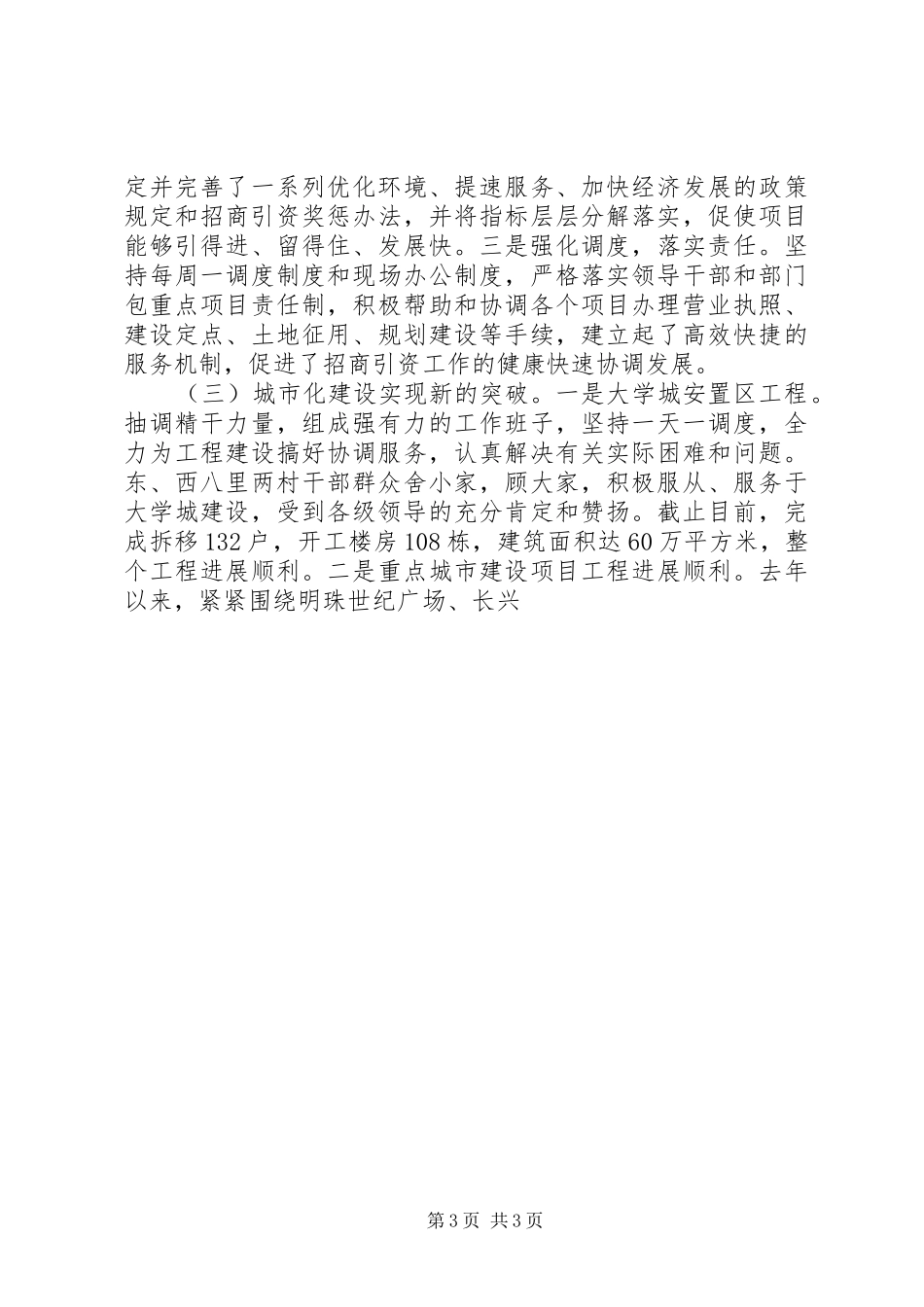 定并完善了一系列优化环境、提速服务、加快经济发展的政策规定和招商引资奖惩办法，并将指标层层分解落实，促使项目能够引得进、留得住、发展快。三是强化调度，落实责任。坚持每周一调度制度和现场办公制度，严格落实领导干部和部门包重点项目责任制，积极帮助和协调各个项目办理营业执照、建设定点、土地征用、规划建设等手续，建立起了高效快捷的服务机制，促进了招商引资工作的健康快速协调发展。

（三）城市化建设实现新的突破。一是大学城安置区工程。抽调精干力量，组成强有力的工作班子，坚持一天一调度，全力为工程建设搞好协调服务，认真解决有关实际困难和问题。东、西八里两村干部群众舍小家，顾大家，积极服从、服务于大学城建设，受到各级领导的充分肯定和赞扬。截止目前，完成拆移132户，开工楼房108栋，建筑面积达60万平方米，整个工程进展顺利。二是重点城市建设项目工程进展顺利。去年以来，紧紧围绕明珠世纪广场、长兴

第3页 共3页